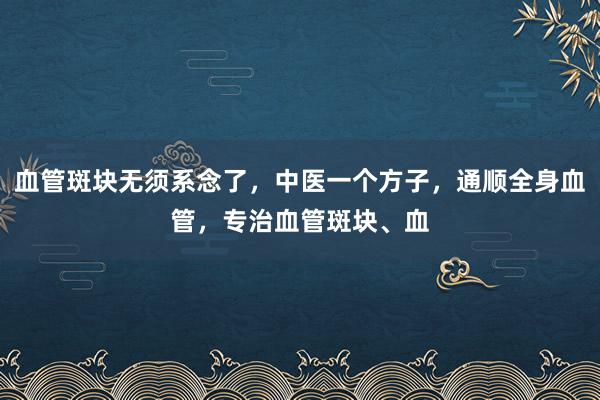 血管斑块无须系念了，中医一个方子，通顺全身血管，专治血管斑块、血